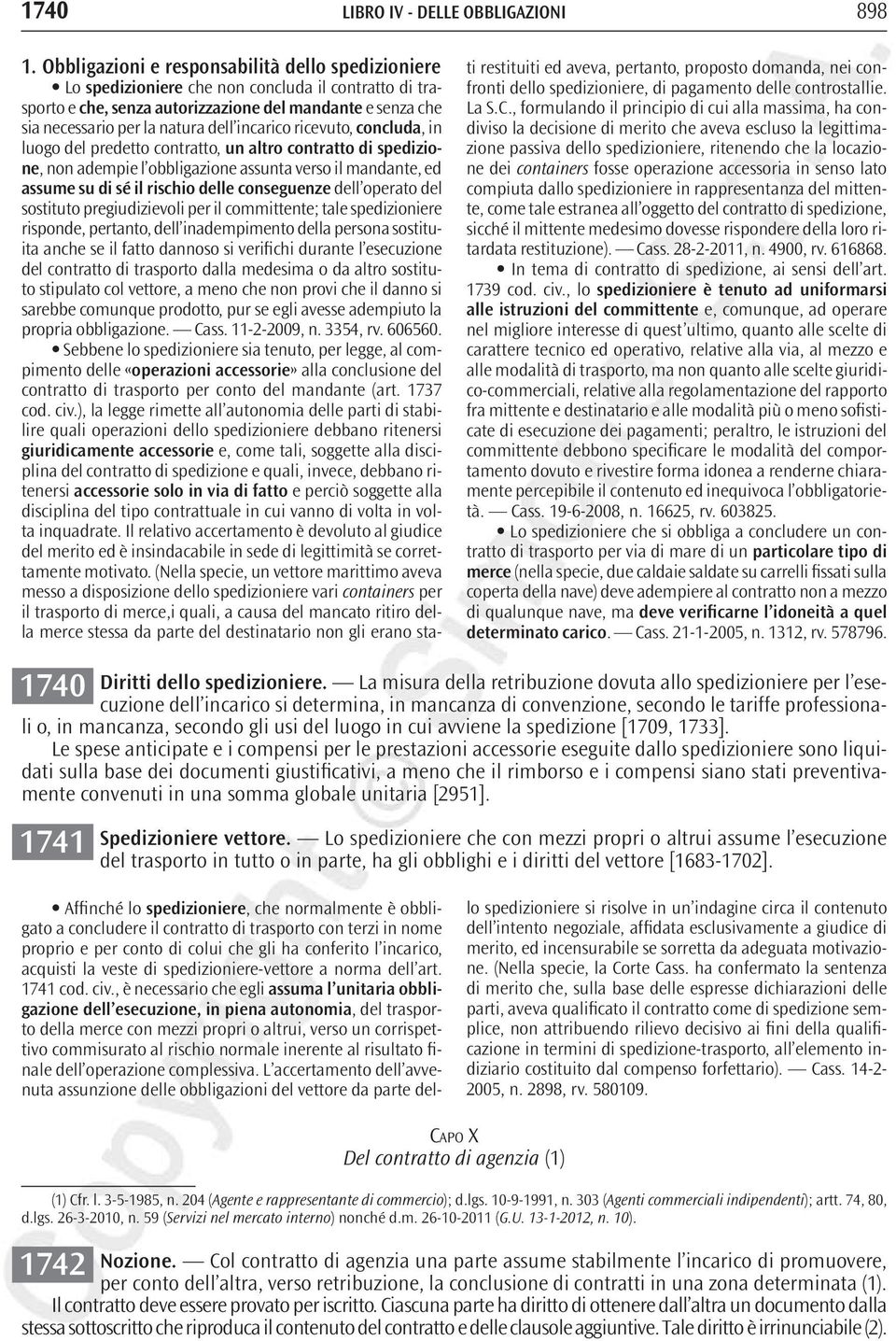 1740 LIBRO IV - DELLE OBBLIGAZIONI 898

1. Obbligazioni e responsabilità dello spedizioniere

• Lo spedizioniere che non concluda il contratto di trasporto e che, senza autorizzazione del mandante e senza che sia necessario per la natura dell'incarico ricevuto, concluda, in luogo del predetto contratto, un altro contratto di spedizione, non adempie l'obbligazione assunta verso il mandante, ed assume su di sé il rischio delle conseguenze dell'operato del sostituto pregiudizievoli per il committente; tale spedizioniere risponde, pertanto, dell'inadempimento della persona sostituita anche se il fatto dannoso si verifichi durante l'esecuzione del contratto di trasporto dalla medesima o da altro sostituto stipulato col vettore, a meno che non provi che il danno si sarebbe comunque prodotto, pur se egli avesse adempiuto la propria obbligazione. — Cass. 11-2-2009, n. 3354, rv. 606560.

• Sebbene lo spedizioniere sia tenuto, per legge, al compimento delle «operazioni accessorie» alla conclusione del contratto di trasporto per conto del mandante (art. 1737 cod. civ.), la legge rimette all'autonomia delle parti di stabilire quali operazioni dello spedizioniere debbano ritenersi giuridicamente accessorie e, come tali, soggette alla disciplina del contratto di spedizione e quali, invece, debbano ritenersi accessorie solo in via di fatto e perciò soggette alla disciplina del tipo contrattuale in cui vanno di volta in volta inquadrate. Il relativo accertamento è devoluto al giudice del merito ed è insindacabile in sede di legittimità se correttamente motivato. (Nella specie, un vettore marittimo aveva messo a disposizione dello spedizioniere vari containers per il trasporto di merce,i quali, a causa del mancato ritiro della merce stessa da parte del destinatario non gli erano stati restituiti ed aveva, pertanto, proposto domanda, nei confronti dello spedizioniere, di pagamento delle controstallie. La S.C., formulando il principio di cui alla massima, ha condiviso la decisione di merito che aveva escluso la legittimazione passiva dello spedizioniere, ritenendo che la locazione dei containers fosse operazione accessoria in senso lato compiuta dallo spedizioniere in rappresentanza del mittente, come tale estranea all'oggetto del contratto di spedizione, sicché il mittente medesimo dovesse rispondere della loro ritardata restituzione). — Cass. 28-2-2011, n. 4900, rv. 616868.

• In tema di contratto di spedizione, ai sensi dell'art. 1739 cod. civ., lo spedizioniere è tenuto ad uniformarsi alle istruzioni del committente e, comunque, ad operare nel migliore interesse di quest'ultimo, quanto alle scelte di carattere tecnico ed operativo, relative alla via, al mezzo e alle modalità di trasporto, ma non quanto alle scelte giuridico-commerciali, relative alla regolamentazione del rapporto fra mittente e destinatario e alle modalità più o meno sofisticate di esecuzione dei pagamenti; peraltro, le istruzioni del committente debbono specificare le modalità del comportamento dovuto e rivestire forma idonea a renderne chiaramente percepibile il contenuto ed inequivoca l'obbligatorietà. — Cass. 19-6-2008, n. 16625, rv. 603825.

• Lo spedizioniere che si obbliga a concludere un contratto di trasporto per via di mare di un particolare tipo di merce (nella specie, due caldaie saldate su carrelli fissati sulla coperta della nave) deve adempiere al contratto non a mezzo di qualunque nave, ma deve verificarne l'idoneità a quel determinato carico. — Cass. 21-1-2005, n. 1312, rv. 578796.

1740 Diritti dello spedizioniere. — La misura della retribuzione dovuta allo spedizioniere per l'esecuzione dell'incarico si determina, in mancanza di convenzione, secondo le tariffe professionali o, in mancanza, secondo gli usi del luogo in cui avviene la spedizione [1709, 1733].

Le spese anticipate e i compensi per le prestazioni accessorie eseguite dallo spedizioniere sono liquidati sulla base dei documenti giustificativi, a meno che il rimborso e i compensi siano stati preventivamente convenuti in una somma globale unitaria [2951].

1741 Spedizioniere vettore. — Lo spedizioniere che con mezzi propri o altrui assume l'esecuzione del trasporto in tutto o in parte, ha gli obblighi e i diritti del vettore [1683-1702].

• Affinché lo spedizioniere, che normalmente è obbligato a concludere il contratto di trasporto con terzi in nome proprio e per conto di colui che gli ha conferito l'incarico, acquisti la veste di spedizioniere-vettore a norma dell'art. 1741 cod. civ., è necessario che egli assuma l'unitaria obbligazione dell'esecuzione, in piena autonomia, del trasporto della merce con mezzi propri o altrui, verso un corrispettivo commisurato al rischio normale inerente al risultato finale dell'operazione complessiva. L'accertamento dell'avvenuta assunzione delle obbligazioni del vettore da parte dello spedizioniere si risolve in un'indagine circa il contenuto dell'intento negoziale, affidata esclusivamente a giudice di merito, ed incensurabile se sorretta da adeguata motivazione. (Nella specie, la Corte Cass. ha confermato la sentenza di merito che, sulla base delle espresse dichiarazioni delle parti, aveva qualificato il contratto come di spedizione semplice, non attribuendo rilievo decisivo ai fini della qualificazione in termini di spedizione-trasporto, all'elemento indiziario costituito dal compenso forfettario). — Cass. 14-2-2005, n. 2898, rv. 580109.

CAPO X
Del contratto di agenzia (1)

(1) Cfr. l. 3-5-1985, n. 204 (Agente e rappresentante di commercio); d.lgs. 10-9-1991, n. 303 (Agenti commerciali indipendenti); artt. 74, 80, d.lgs. 26-3-2010, n. 59 (Servizi nel mercato interno) nonché d.m. 26-10-2011 (G.U. 13-1-2012, n. 10).

1742 Nozione. — Col contratto di agenzia una parte assume stabilmente l'incarico di promuovere, per conto dell'altra, verso retribuzione, la conclusione di contratti in una zona determinata (1).

Il contratto deve essere provato per iscritto. Ciascuna parte ha diritto di ottenere dall'altra un documento dalla stessa sottoscritto che riproduca il contenuto del contratto e delle clausole aggiuntive. Tale diritto è irrinunciabile (2).